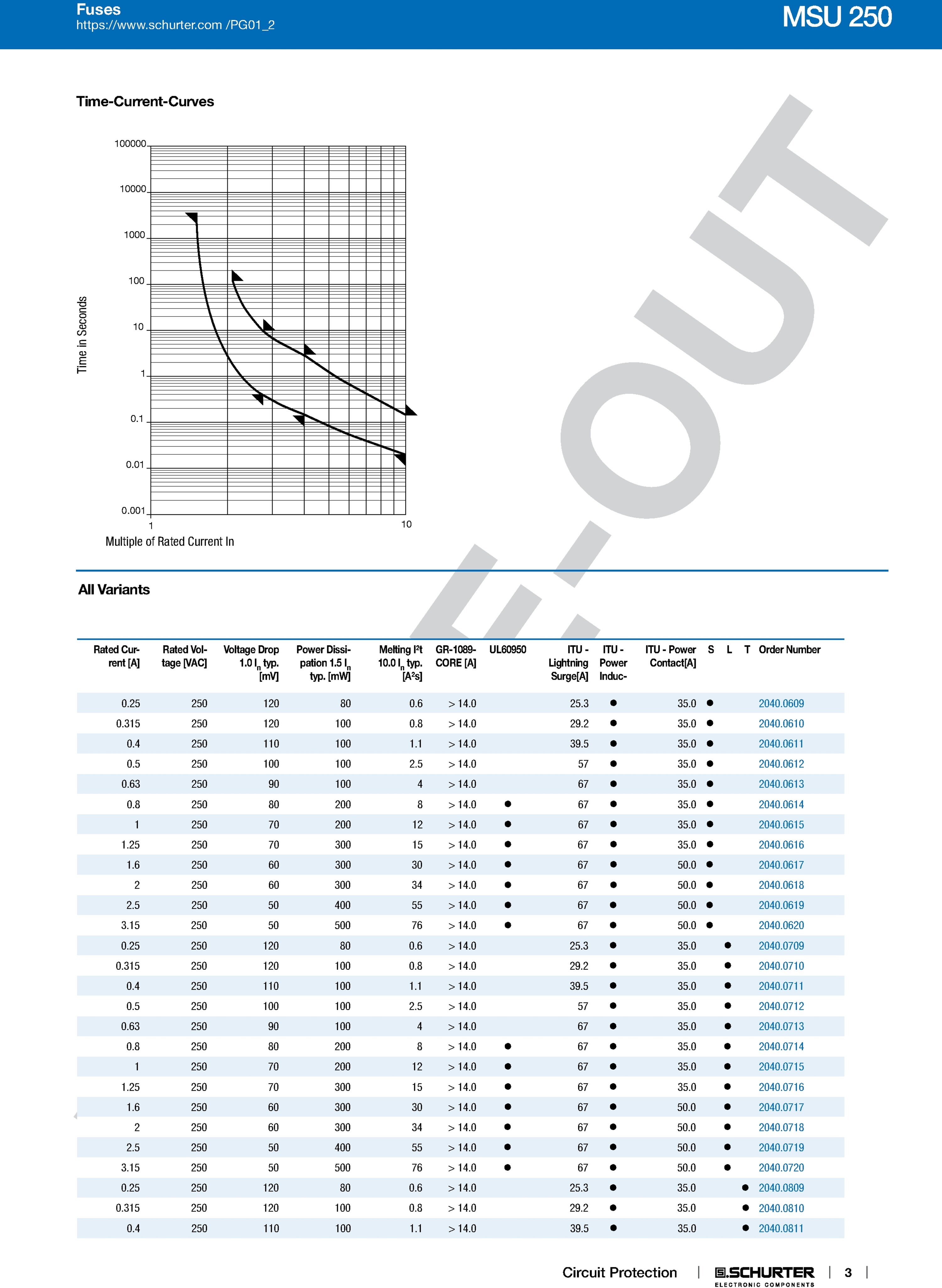 Fuses
https://www.schurter.com /PG01_2

MSU 250

Time-Current-Curves

100000
10000
1000
100
10
1
0.1
0.01
0.001

Time in Seconds

1
10

Multiple of Rated Current In

E-OUT

All Variants

| Rated Current [A] | Rated Voltage [VAC] | Voltage Drop 1.0 $I_n$ typ. [mV] | Power Dissipation 1.5 $I_n$ typ. [mW] | Melting I²t 10.0 $I_n$ typ. [A²s] | GR-1089-CORE [A] | UL60950 | ITU - Lightning Surge[A] | ITU - Power Induc- | ITU - Power Contact[A] | S | L | T | Order Number |
|---|---|---|---|---|---|---|---|---|---|---|---|---|---|
| 0.25 | 250 | 120 | 80 | 0.6 | > 14.0 | | 25.3 | ● | 35.0 | ● | | | 2040.0609 |
| 0.315 | 250 | 120 | 100 | 0.8 | > 14.0 | | 29.2 | ● | 35.0 | ● | | | 2040.0610 |
| 0.4 | 250 | 110 | 100 | 1.1 | > 14.0 | | 39.5 | ● | 35.0 | ● | | | 2040.0611 |
| 0.5 | 250 | 100 | 100 | 2.5 | > 14.0 | | 57 | ● | 35.0 | ● | | | 2040.0612 |
| 0.63 | 250 | 90 | 100 | 4 | > 14.0 | | 67 | ● | 35.0 | ● | | | 2040.0613 |
| 0.8 | 250 | 80 | 200 | 8 | > 14.0 | ● | 67 | ● | 35.0 | ● | | | 2040.0614 |
| 1 | 250 | 70 | 200 | 12 | > 14.0 | ● | 67 | ● | 35.0 | ● | | | 2040.0615 |
| 1.25 | 250 | 70 | 300 | 15 | > 14.0 | ● | 67 | ● | 35.0 | ● | | | 2040.0616 |
| 1.6 | 250 | 60 | 300 | 30 | > 14.0 | ● | 67 | ● | 50.0 | ● | | | 2040.0617 |
| 2 | 250 | 60 | 300 | 34 | > 14.0 | ● | 67 | ● | 50.0 | ● | | | 2040.0618 |
| 2.5 | 250 | 50 | 400 | 55 | > 14.0 | ● | 67 | ● | 50.0 | ● | | | 2040.0619 |
| 3.15 | 250 | 50 | 500 | 76 | > 14.0 | ● | 67 | ● | 50.0 | ● | | | 2040.0620 |
| 0.25 | 250 | 120 | 80 | 0.6 | > 14.0 | | 25.3 | ● | 35.0 | | ● | | 2040.0709 |
| 0.315 | 250 | 120 | 100 | 0.8 | > 14.0 | | 29.2 | ● | 35.0 | | ● | | 2040.0710 |
| 0.4 | 250 | 110 | 100 | 1.1 | > 14.0 | | 39.5 | ● | 35.0 | | ● | | 2040.0711 |
| 0.5 | 250 | 100 | 100 | 2.5 | > 14.0 | | 57 | ● | 35.0 | | ● | | 2040.0712 |
| 0.63 | 250 | 90 | 100 | 4 | > 14.0 | | 67 | ● | 35.0 | | ● | | 2040.0713 |
| 0.8 | 250 | 80 | 200 | 8 | > 14.0 | ● | 67 | ● | 35.0 | | ● | | 2040.0714 |
| 1 | 250 | 70 | 200 | 12 | > 14.0 | ● | 67 | ● | 35.0 | | ● | | 2040.0715 |
| 1.25 | 250 | 70 | 300 | 15 | > 14.0 | ● | 67 | ● | 35.0 | | ● | | 2040.0716 |
| 1.6 | 250 | 60 | 300 | 30 | > 14.0 | ● | 67 | ● | 50.0 | | ● | | 2040.0717 |
| 2 | 250 | 60 | 300 | 34 | > 14.0 | ● | 67 | ● | 50.0 | | ● | | 2040.0718 |
| 2.5 | 250 | 50 | 400 | 55 | > 14.0 | ● | 67 | ● | 50.0 | | ● | | 2040.0719 |
| 3.15 | 250 | 50 | 500 | 76 | > 14.0 | ● | 67 | ● | 50.0 | | ● | | 2040.0720 |
| 0.25 | 250 | 120 | 80 | 0.6 | > 14.0 | | 25.3 | ● | 35.0 | | | ● | 2040.0809 |
| 0.315 | 250 | 120 | 100 | 0.8 | > 14.0 | | 29.2 | ● | 35.0 | | | ● | 2040.0810 |
| 0.4 | 250 | 110 | 100 | 1.1 | > 14.0 | | 39.5 | ● | 35.0 | | | ● | 2040.0811 |

Circuit Protection | SCHURTER ELECTRONIC COMPONENTS | 3 |